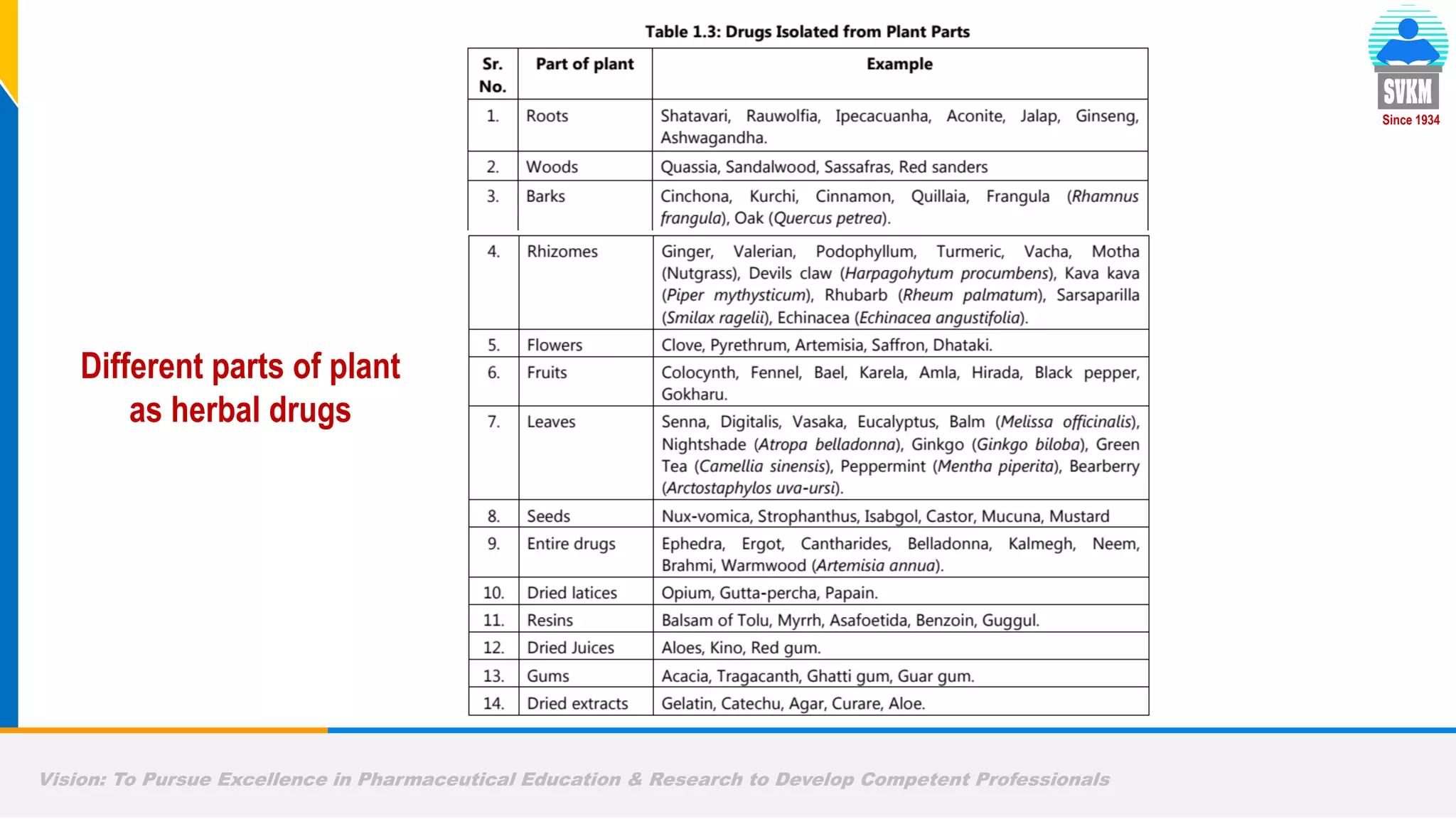 SVKM
Since 1934

Different parts of plant as herbal drugs

Table 1.3: Drugs Isolated from Plant Parts

| Sr. No. | Part of plant | Example |
|---|---|---|
| 1. | Roots | Shatavari, Rauwolfia, Ipecacuanha, Aconite, Jalap, Ginseng, Ashwagandha. |
| 2. | Woods | Quassia, Sandalwood, Sassafras, Red sanders |
| 3. | Barks | Cinchona, Kurchi, Cinnamon, Quillaia, Frangula (Rhamnus frangula), Oak (Quercus petrea). |
| 4. | Rhizomes | Ginger, Valerian, Podophyllum, Turmeric, Vacha, Motha (Nutgrass), Devils claw (Harpagohytum procumbens), Kava kava (Piper mythysticum), Rhubarb (Rheum palmatum), Sarsaparilla (Smilax ragelii), Echinacea (Echinacea angustifolia). |
| 5. | Flowers | Clove, Pyrethrum, Artemisia, Saffron, Dhataki. |
| 6. | Fruits | Colocynth, Fennel, Bael, Karela, Amla, Hirada, Black pepper, Gokharu. |
| 7. | Leaves | Senna, Digitalis, Vasaka, Eucalyptus, Balm (Melissa officinalis), Nightshade (Atropa belladonna), Ginkgo (Ginkgo biloba), Green Tea (Camellia sinensis), Peppermint (Mentha piperita), Bearberry (Arctostaphylos uva-ursi). |
| 8. | Seeds | Nux-vomica, Strophanthus, Isabgol, Castor, Mucuna, Mustard |
| 9. | Entire drugs | Ephedra, Ergot, Cantharides, Belladonna, Kalmegh, Neem, Brahmi, Warmwood (Artemisia annua). |
| 10. | Dried latices | Opium, Gutta-percha, Papain. |
| 11. | Resins | Balsam of Tolu, Myrrh, Asafoetida, Benzoin, Guggul. |
| 12. | Dried Juices | Aloes, Kino, Red gum. |
| 13. | Gums | Acacia, Tragacanth, Ghatti gum, Guar gum. |
| 14. | Dried extracts | Gelatin, Catechu, Agar, Curare, Aloe. |

Vision: To Pursue Excellence in Pharmaceutical Education & Research to Develop Competent Professionals